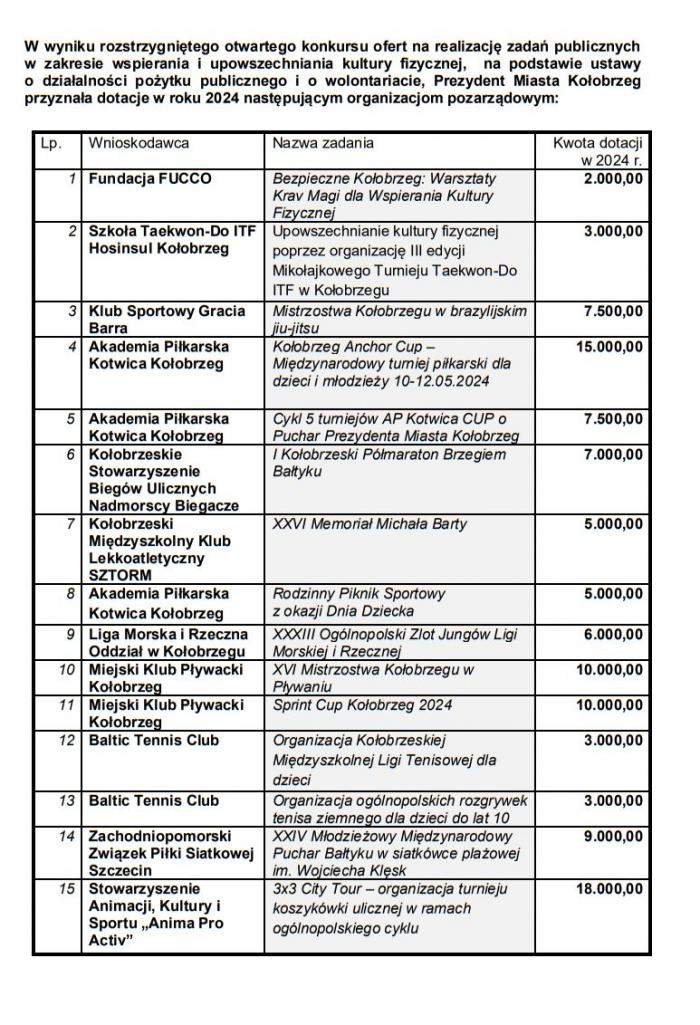 W wyniku rozstrzygniętego otwartego konkursu ofert na realizację zadań publicznych w zakresie wspierania i upowszechniania kultury fizycznej, na podstawie ustawy o działalności pożytku publicznego i o wolontariacie, Prezydent Miasta Kołobrzeg przyznała dotacje w roku 2024 następującym organizacjom pozarządowym:

| Lp. | Wnioskodawca | Nazwa zadania | Kwota dotacji w 2024 r. |
|---|---|---|---|
| 1 | Fundacja FUCCO | Bezpieczne Kołobrzeg: Warsztaty Krav Magi dla Wspierania Kultury Fizycznej | 2.000,00 |
| 2 | Szkoła Taekwon-Do ITF Hosinsul Kołobrzeg | Upowszechnianie kultury fizycznej poprzez organizację III edycji Mikołajkowego Turnieju Taekwon-Do ITF w Kołobrzegu | 3.000,00 |
| 3 | Klub Sportowy Gracia Barra | Mistrzostwa Kołobrzegu w brazylijskim jiu-jitsu | 7.500,00 |
| 4 | Akademia Piłkarska Kotwica Kołobrzeg | Kołobrzeg Anchor Cup – Międzynarodowy turniej piłkarski dla dzieci i młodzieży 10-12.05.2024 | 15.000,00 |
| 5 | Akademia Piłkarska Kotwica Kołobrzeg | Cykl 5 turniejów AP Kotwica CUP o Puchar Prezydenta Miasta Kołobrzeg | 7.500,00 |
| 6 | Kołobrzeskie Stowarzyszenie Biegów Ulicznych Nadmorscy Biegacze | I Kołobrzeski Półmaraton Brzegiem Bałtyku | 7.000,00 |
| 7 | Kołobrzeski Międzyszkolny Klub Lekkoatletyczny SZTORM | XXVI Memoriał Michała Barty | 5.000,00 |
| 8 | Akademia Piłkarska Kotwica Kołobrzeg | Rodzinny Piknik Sportowy z okazji Dnia Dziecka | 5.000,00 |
| 9 | Liga Morska i Rzeczna Oddział w Kołobrzegu | XXXIII Ogólnopolski Zlot Jungów Ligi Morskiej i Rzecznej | 6.000,00 |
| 10 | Miejski Klub Pływacki Kołobrzeg | XVI Mistrzostwa Kołobrzegu w Pływaniu | 10.000,00 |
| 11 | Miejski Klub Pływacki Kołobrzeg | Sprint Cup Kołobrzeg 2024 | 10.000,00 |
| 12 | Baltic Tennis Club | Organizacja Kołobrzeskiej Międzyszkolnej Ligi Tenisowej dla dzieci | 3.000,00 |
| 13 | Baltic Tennis Club | Organizacja ogólnopolskich rozgrywek tenisa ziemnego dla dzieci do lat 10 | 3.000,00 |
| 14 | Zachodniopomorski Związek Piłki Siatkowej Szczecin | XXIV Młodzieżowy Międzynarodowy Puchar Bałtyku w siatkówce plażowej im. Wojciecha Klęsk | 9.000,00 |
| 15 | Stowarzyszenie Animacji, Kultury i Sportu „Anima Pro Activ” | 3x3 City Tour – organizacja turnieju koszykówki ulicznej w ramach ogólnopolskiego cyklu | 18.000,00 |